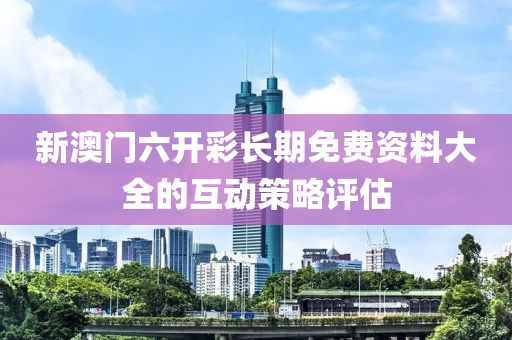 新澳门六开彩长期免费资料大全的互动策略评估